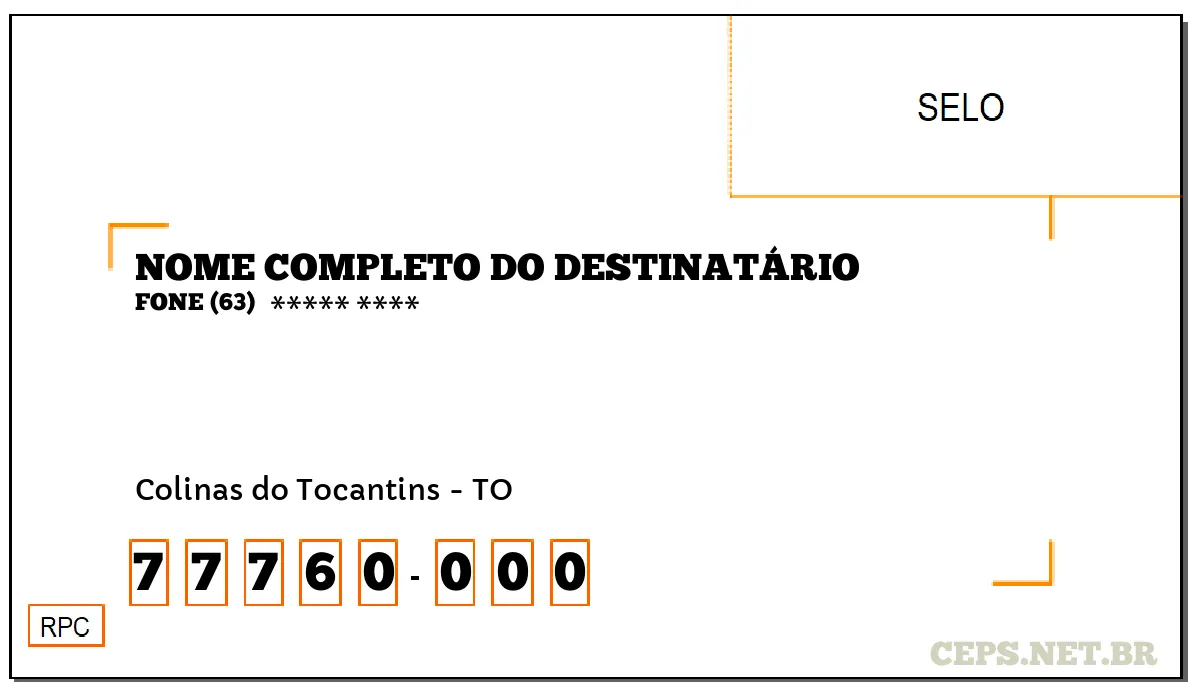 SELO

NOME COMPLETO DO DESTINATÁRIO
FONE (63) ***** ****

Colinas do Tocantins - TO

7 7 7 6 0 - 0 0 0

RPC

CEPS.NET.BR